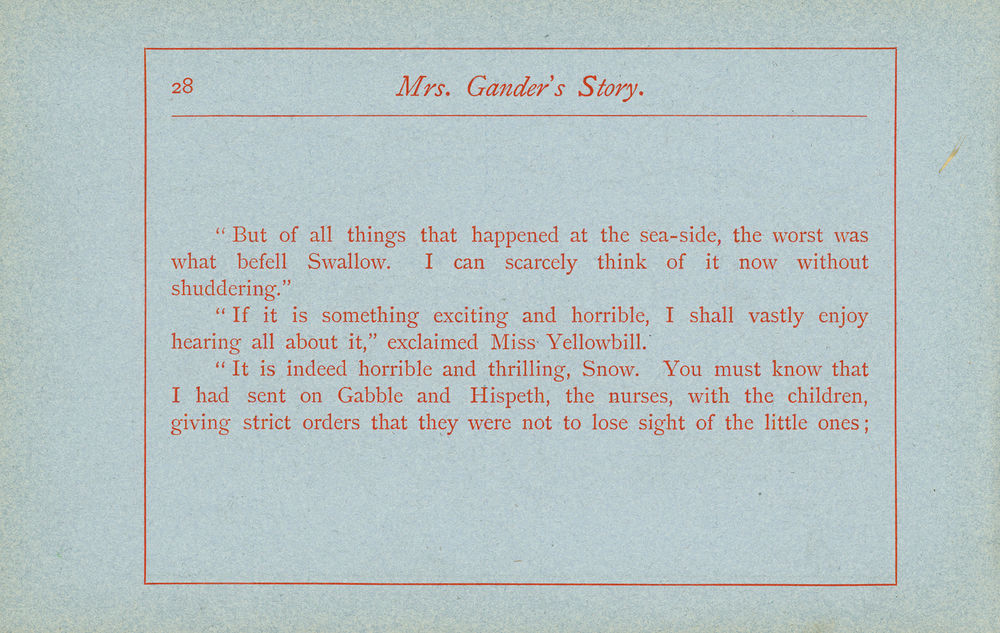 28 Mrs. Gander's Story.

"But of all things that happened at the sea-side, the worst was what befell Swallow. I can scarcely think of it now without shuddering."

"If it is something exciting and horrible, I shall vastly enjoy hearing all about it," exclaimed Miss Yellowbill.

"It is indeed horrible and thrilling, Snow. You must know that I had sent on Gabble and Hispeth, the nurses, with the children, giving strict orders that they were not to lose sight of the little ones;